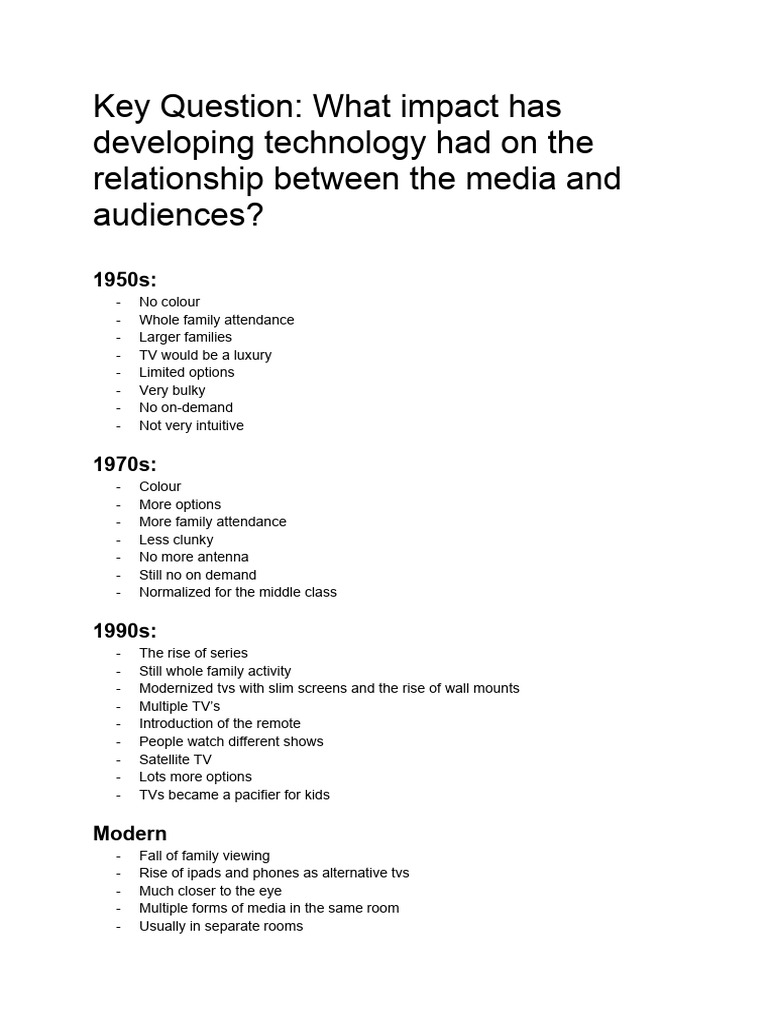 Key Question: What impact has developing technology had on the relationship between the media and audiences?

1950s:
- No colour
- Whole family attendance
- Larger families
- TV would be a luxury
- Limited options
- Very bulky
- No on-demand
- Not very intuitive

1970s:
- Colour
- More options
- More family attendance
- Less clunky
- No more antenna
- Still no on demand
- Normalized for the middle class

1990s:
- The rise of series
- Still whole family activity
- Modernized tvs with slim screens and the rise of wall mounts
- Multiple TV's
- Introduction of the remote
- People watch different shows
- Satellite TV
- Lots more options
- TVs became a pacifier for kids

Modern
- Fall of family viewing
- Rise of ipads and phones as alternative tvs
- Much closer to the eye
- Multiple forms of media in the same room
- Usually in separate rooms